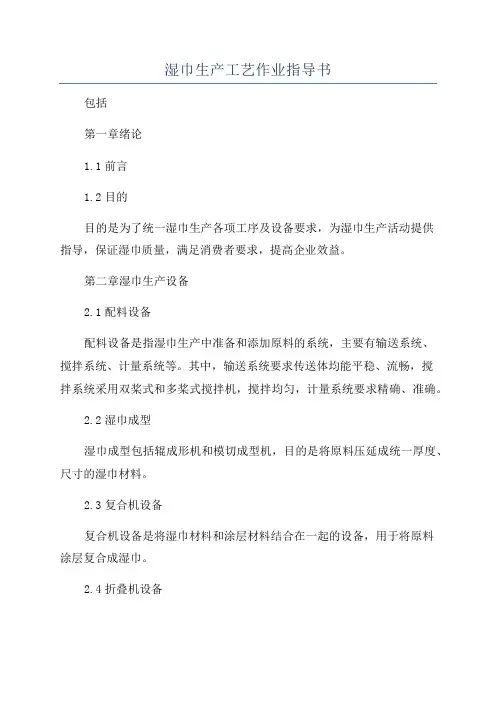 湿巾生产工艺作业指导书

包括

第一章绪论

1.1 前言

1.2 目的

目的是为了统一湿巾生产各项工序及设备要求，为湿巾生产活动提供指导，保证湿巾质量，满足消费者要求，提高企业效益。

第二章湿巾生产设备

2.1 配料设备

配料设备是指湿巾生产中准备和添加原料的系统，主要有输送系统、搅拌系统、计量系统等。其中，输送系统要求传送体均能平稳、流畅，搅拌系统采用双桨式和多桨式搅拌机，搅拌均匀，计量系统要求精确、准确。

2.2 湿巾成型

湿巾成型包括辊成形机和模切成型机，目的是将原料压延成统一厚度、尺寸的湿巾材料。

2.3 复合机设备

复合机设备是将湿巾材料和涂层材料结合在一起的设备，用于将原料涂层复合成湿巾。

2.4 折叠机设备